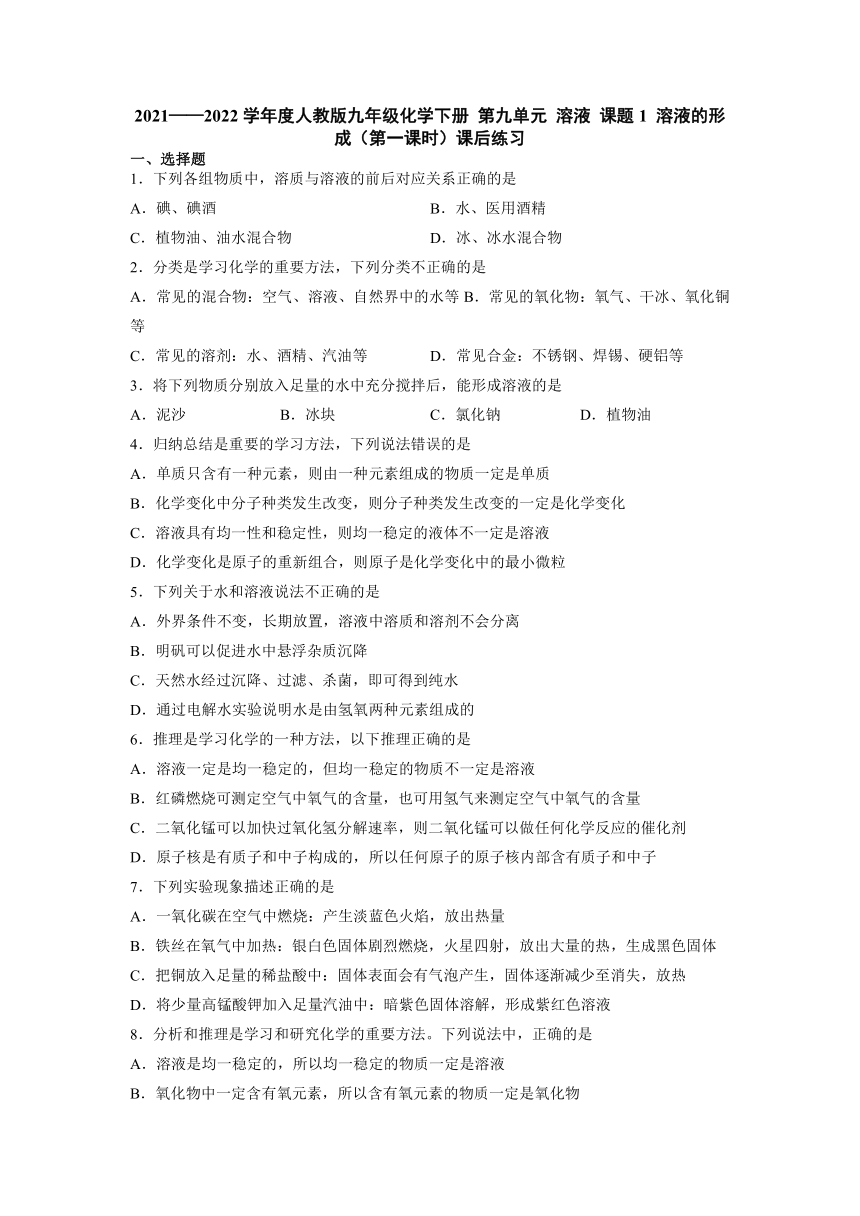 2021——2022 学年度人教版九年级化学下册 第九单元 溶液 课题 1 溶液的形成（第一课时）课后练习

一、选择题

1．下列各组物质中，溶质与溶液的前后对应关系正确的是

A．碘、碘酒　　B．水、医用酒精

C．植物油、油水混合物　　D．冰、冰水混合物

2．分类是学习化学的重要方法，下列分类不正确的是

A．常见的混合物：空气、溶液、自然界中的水等 B．常见的氧化物：氧气、干冰、氧化铜等

C．常见的溶剂：水、酒精、汽油等　　D．常见合金：不锈钢、焊锡、硬铝等

3．将下列物质分别放入足量的水中充分搅拌后，能形成溶液的是

A．泥沙　　B．冰块　　C．氯化钠　　D．植物油

4．归纳总结是重要的学习方法，下列说法错误的是

A．单质只含有一种元素，则由一种元素组成的物质一定是单质

B．化学变化中分子种类发生改变，则分子种类发生改变的一定是化学变化

C．溶液具有均一性和稳定性，则均一稳定的液体不一定是溶液

D．化学变化是原子的重新组合，则原子是化学变化中的最小微粒

5．下列关于水和溶液说法不正确的是

A．外界条件不变，长期放置，溶液中溶质和溶剂不会分离

B．明矾可以促进水中悬浮杂质沉降

C．天然水经过沉降、过滤、杀菌，即可得到纯水

D．通过电解水实验说明水是由氢氧两种元素组成的

6．推理是学习化学的一种方法，以下推理正确的是

A．溶液一定是均一稳定的，但均一稳定的物质不一定是溶液

B．红磷燃烧可测定空气中氧气的含量，也可用氢气来测定空气中氧气的含量

C．二氧化锰可以加快过氧化氢分解速率，则二氧化锰可以做任何化学反应的催化剂

D．原子核是有质子和中子构成的，所以任何原子的原子核内部含有质子和中子

7．下列实验现象描述正确的是

A．一氧化碳在空气中燃烧：产生淡蓝色火焰，放出热量

B．铁丝在氧气中加热：银白色固体剧烈燃烧，火星四射，放出大量的热，生成黑色固体

C．把铜放入足量的稀盐酸中：固体表面会有气泡产生，固体逐渐减少至消失，放热

D．将少量高锰酸钾加入足量汽油中：暗紫色固体溶解，形成紫红色溶液

8．分析和推理是学习和研究化学的重要方法。下列说法中，正确的是

A．溶液是均一稳定的，所以均一稳定的物质一定是溶液

B．氧化物中一定含有氧元素，所以含有氧元素的物质一定是氧化物